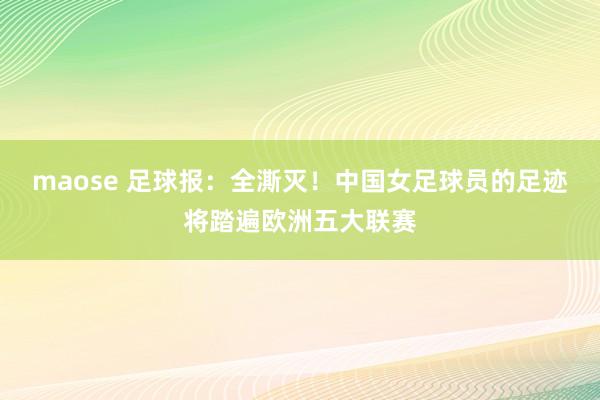 maose 足球报：全澌灭！中国女足球员的足迹将踏遍欧洲五大联赛